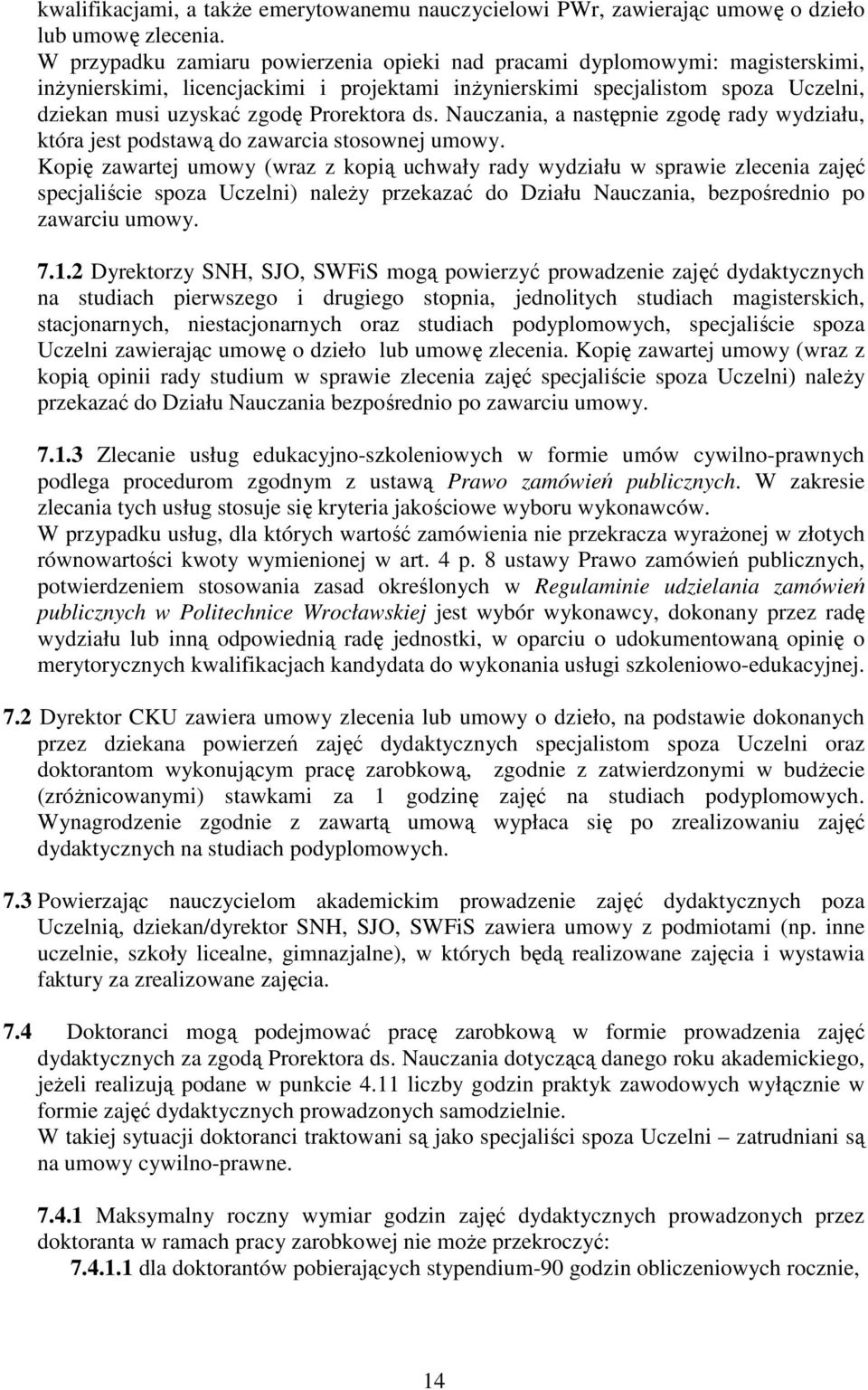 kwalifikacjami, a także emerytowanemu nauczycielowi PWr, zawierając umowę o dzieło lub umowę zlecenia.
W przypadku zamiaru powierzenia opieki nad pracami dyplomowymi: magisterskimi, inżynierskimi, licencjackimi i projektami inżynierskimi specjalistom spoza Uczelni, dziekan musi uzyskać zgodę Prorektora ds. Nauczania, a następnie zgodę rady wydziału, która jest podstawą do zawarcia stosownej umowy.
Kopię zawartej umowy (wraz z kopią uchwały rady wydziału w sprawie zlecenia zajęć specjaliście spoza Uczelni) należy przekazać do Działu Nauczania, bezpośrednio po zawarciu umowy.

7.1.2 Dyrektorzy SNH, SJO, SWFiS mogą powierzyć prowadzenie zajęć dydaktycznych na studiach pierwszego i drugiego stopnia, jednolitych studiach magisterskich, stacjonarnych, niestacjonarnych oraz studiach podyplomowych, specjaliście spoza Uczelni zawierając umowę o dzieło lub umowę zlecenia. Kopię zawartej umowy (wraz z kopią opinii rady studium w sprawie zlecenia zajęć specjaliście spoza Uczelni) należy przekazać do Działu Nauczania bezpośrednio po zawarciu umowy.

7.1.3 Zlecanie usług edukacyjno-szkoleniowych w formie umów cywilno-prawnych podlega procedurom zgodnym z ustawą Prawo zamówień publicznych. W zakresie zlecania tych usług stosuje się kryteria jakościowe wyboru wykonawców.
W przypadku usług, dla których wartość zamówienia nie przekracza wyrażonej w złotych równowartości kwoty wymienionej w art. 4 p. 8 ustawy Prawo zamówień publicznych, potwierdzeniem stosowania zasad określonych w Regulaminie udzielania zamówień publicznych w Politechnice Wrocławskiej jest wybór wykonawcy, dokonany przez radę wydziału lub inną odpowiednią radę jednostki, w oparciu o udokumentowaną opinię o merytorycznych kwalifikacjach kandydata do wykonania usługi szkoleniowo-edukacyjnej.

7.2 Dyrektor CKU zawiera umowy zlecenia lub umowy o dzieło, na podstawie dokonanych przez dziekana powierzeń zajęć dydaktycznych specjalistom spoza Uczelni oraz doktorantom wykonującym pracę zarobkową, zgodnie z zatwierdzonymi w budżecie (zróżnicowanymi) stawkami za 1 godzinę zajęć na studiach podyplomowych. Wynagrodzenie zgodnie z zawartą umową wypłaca się po zrealizowaniu zajęć dydaktycznych na studiach podyplomowych.

7.3 Powierzając nauczycielom akademickim prowadzenie zajęć dydaktycznych poza Uczelnią, dziekan/dyrektor SNH, SJO, SWFiS zawiera umowy z podmiotami (np. inne uczelnie, szkoły licealne, gimnazjalne), w których będą realizowane zajęcia i wystawia faktury za zrealizowane zajęcia.

7.4 Doktoranci mogą podejmować pracę zarobkową w formie prowadzenia zajęć dydaktycznych za zgodą Prorektora ds. Nauczania dotyczącą danego roku akademickiego, jeżeli realizują podane w punkcie 4.11 liczby godzin praktyk zawodowych wyłącznie w formie zajęć dydaktycznych prowadzonych samodzielnie.
W takiej sytuacji doktoranci traktowani są jako specjaliści spoza Uczelni – zatrudniani są na umowy cywilno-prawne.

7.4.1 Maksymalny roczny wymiar godzin zajęć dydaktycznych prowadzonych przez doktoranta w ramach pracy zarobkowej nie może przekroczyć:
7.4.1.1 dla doktorantów pobierających stypendium-90 godzin obliczeniowych rocznie,

14